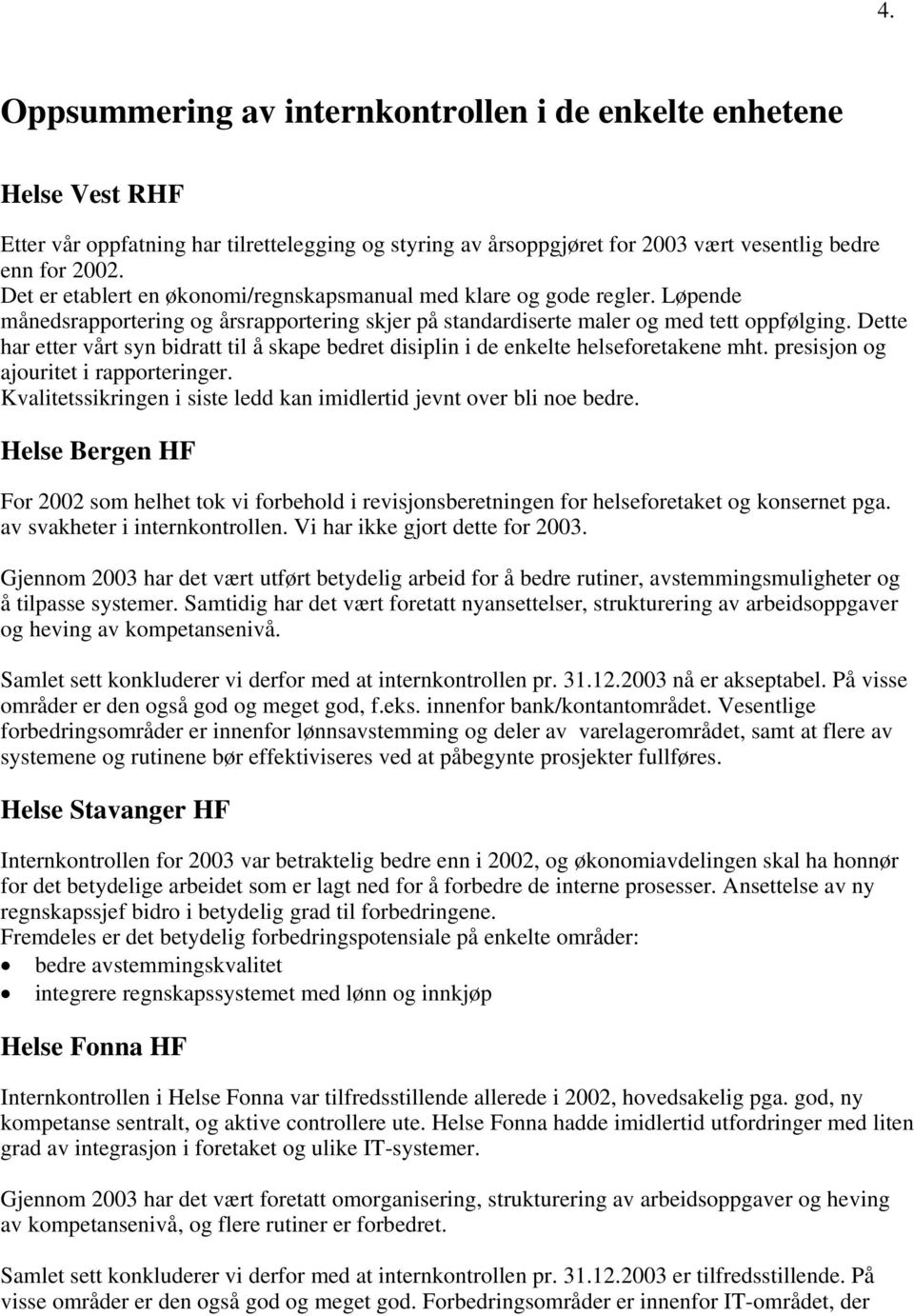 4.

Oppsummering av internkontrollen i de enkelte enhetene

Helse Vest RHF

Etter vår oppfatning har tilrettelegging og styring av årsoppgjøret for 2003 vært vesentlig bedre enn for 2002.
Det er etablert en økonomi/regnskapsmanual med klare og gode regler. Løpende månedsrapportering og årsrapportering skjer på standardiserte maler og med tett oppfølging. Dette har etter vårt syn bidratt til å skape bedret disiplin i de enkelte helseforetakene mht. presisjon og ajouritet i rapporteringer.
Kvalitetssikringen i siste ledd kan imidlertid jevnt over bli noe bedre.

Helse Bergen HF

For 2002 som helhet tok vi forbehold i revisjonsberetningen for helseforetaket og konsernet pga. av svakheter i internkontrollen. Vi har ikke gjort dette for 2003.

Gjennom 2003 har det vært utført betydelig arbeid for å bedre rutiner, avstemmingsmuligheter og å tilpasse systemer. Samtidig har det vært foretatt nyansettelser, strukturering av arbeidsoppgaver og heving av kompetansenivå.

Samlet sett konkluderer vi derfor med at internkontrollen pr. 31.12.2003 nå er akseptabel. På visse områder er den også god og meget god, f.eks. innenfor bank/kontantområdet. Vesentlige forbedringsområder er innenfor lønnsavstemming og deler av varelagerområdet, samt at flere av systemene og rutinene bør effektiviseres ved at påbegynte prosjekter fullføres.

Helse Stavanger HF

Internkontrollen for 2003 var betraktelig bedre enn i 2002, og økonomiavdelingen skal ha honnør for det betydelige arbeidet som er lagt ned for å forbedre de interne prosesser. Ansettelse av ny regnskapssjef bidro i betydelig grad til forbedringene.
Fremdeles er det betydelig forbedringspotensiale på enkelte områder:
• bedre avstemmingskvalitet
• integrere regnskapssystemet med lønn og innkjøp

Helse Fonna HF

Internkontrollen i Helse Fonna var tilfredsstillende allerede i 2002, hovedsakelig pga. god, ny kompetanse sentralt, og aktive controllere ute. Helse Fonna hadde imidlertid utfordringer med liten grad av integrasjon i foretaket og ulike IT-systemer.

Gjennom 2003 har det vært foretatt omorganisering, strukturering av arbeidsoppgaver og heving av kompetansenivå, og flere rutiner er forbedret.

Samlet sett konkluderer vi derfor med at internkontrollen pr. 31.12.2003 er tilfredsstillende. På visse områder er den også god og meget god. Forbedringsområder er innenfor IT-området, der